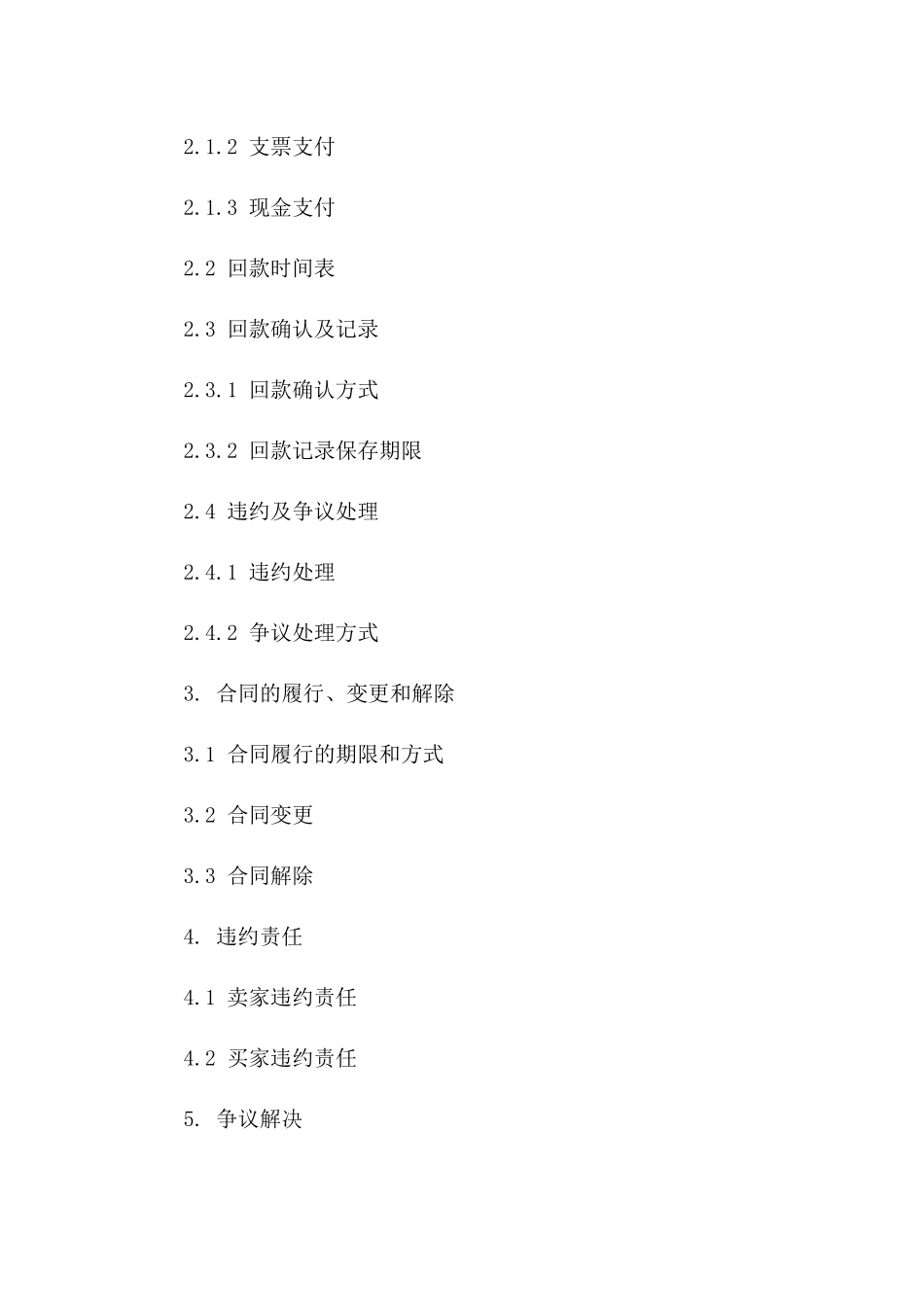 2.1.2 支票支付

2.1.3 现金支付

2.2 回款时间表

2.3 回款确认及记录

2.3.1 回款确认方式

2.3.2 回款记录保存期限

2.4 违约及争议处理

2.4.1 违约处理

2.4.2 争议处理方式

3. 合同的履行、变更和解除

3.1 合同履行的期限和方式

3.2 合同变更

3.3 合同解除

4. 违约责任

4.1 卖家违约责任

4.2 买家违约责任

5. 争议解决